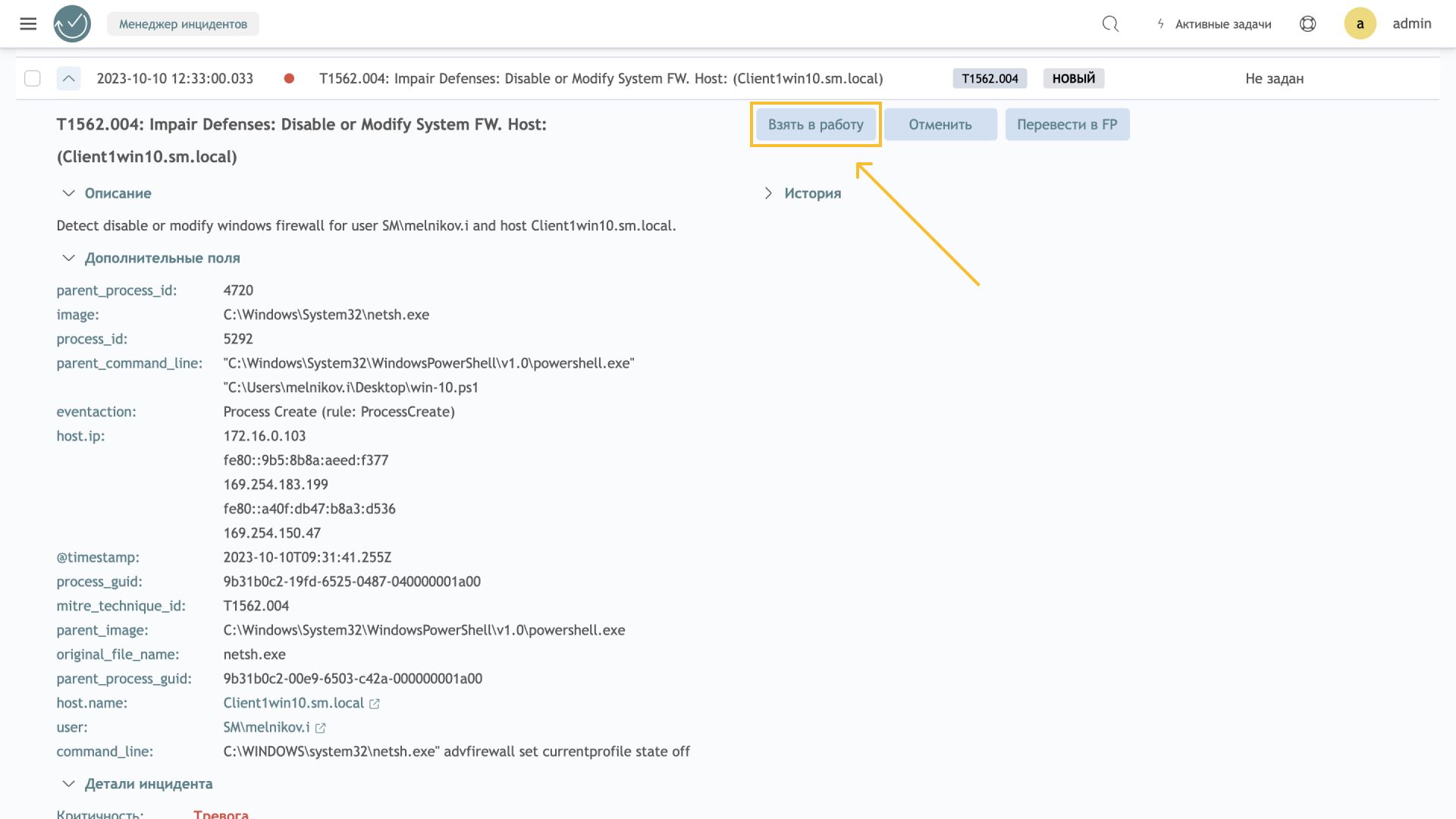 Менеджер инцидентов

Активные задачи

a admin

2023-10-10 12:33:00.033 T1562.004: Impair Defenses: Disable or Modify System FW. Host: (Client1win10.sm.local) T1562.004 НОВЫЙ Не задан

T1562.004: Impair Defenses: Disable or Modify System FW. Host: (Client1win10.sm.local)

Взять в работу Отменить Перевести в FP

Описание

История

Detect disable or modify windows firewall for user SM\melnikov.i and host Client1win10.sm.local.

Дополнительные поля

| | |
|---|---|
| parent_process_id: | 4720 |
| image: | C:\Windows\System32\netsh.exe |
| process_id: | 5292 |
| parent_command_line: | "C:\Windows\System32\WindowsPowerShell\v1.0\powershell.exe" "C:\Users\melnikov.i\Desktop\win-10.ps1 |
| eventaction: | Process Create (rule: ProcessCreate) |
| host.ip: | 172.16.0.103 fe80::9b5:8b8a:aeed:f377 169.254.183.199 fe80::a40f:db47:b8a3:d536 169.254.150.47 |
| @timestamp: | 2023-10-10T09:31:41.255Z |
| process_guid: | 9b31b0c2-19fd-6525-0487-040000001a00 |
| mitre_technique_id: | T1562.004 |
| parent_image: | C:\Windows\System32\WindowsPowerShell\v1.0\powershell.exe |
| original_file_name: | netsh.exe |
| parent_process_guid: | 9b31b0c2-00e9-6503-c42a-000000001a00 |
| host.name: | Client1win10.sm.local |
| user: | SM\melnikov.i |
| command_line: | C:\WINDOWS\system32\netsh.exe" advfirewall set currentprofile state off |

Детали инцидента

Критичность: Тревога